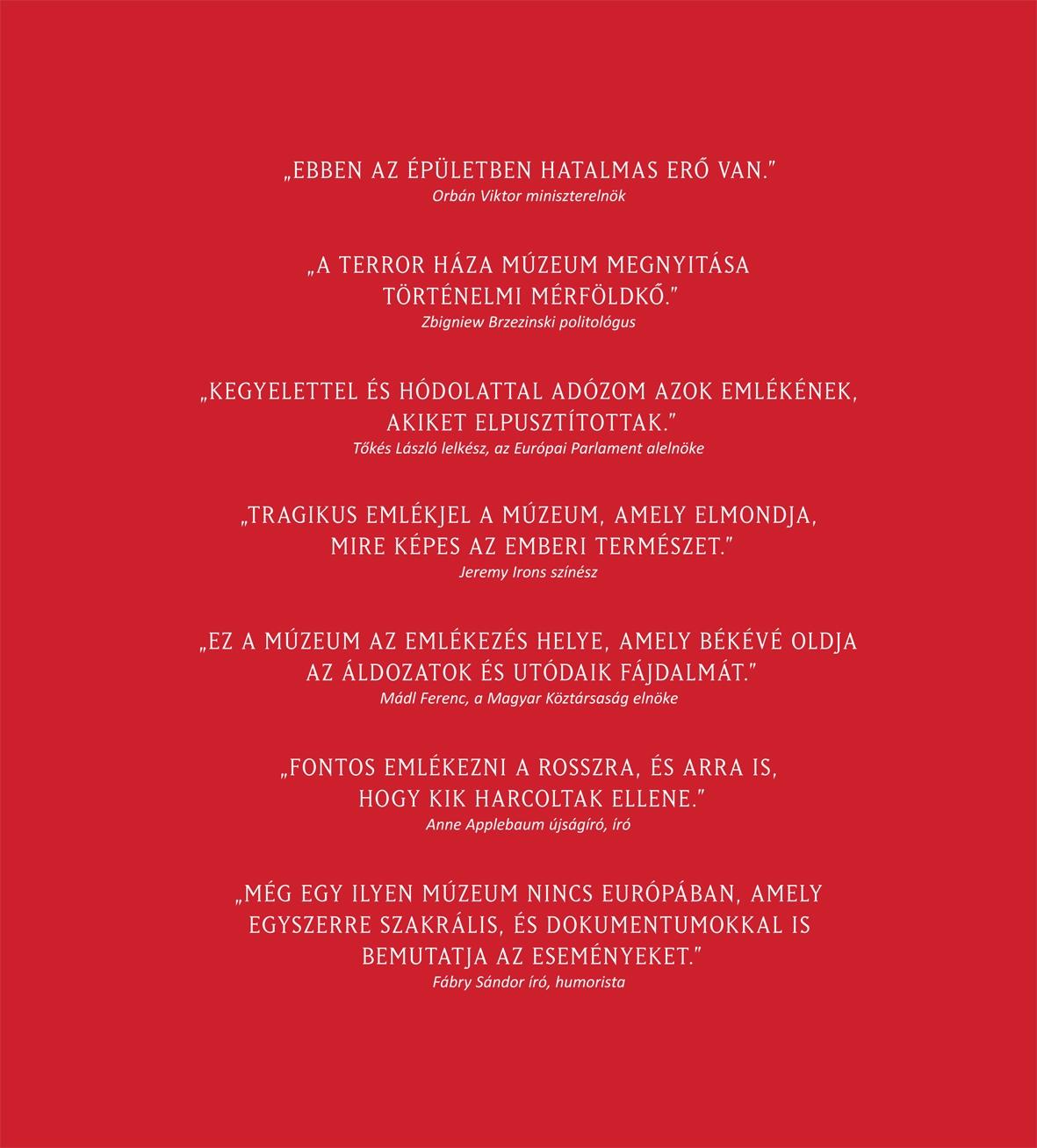 „EBBEN AZ ÉPÜLETBEN HATALMAS ERŐ VAN."
Orbán Viktor miniszterelnök

„A TERROR HÁZA MÚZEUM MEGNYITÁSA TÖRTÉNELMI MÉRFÖLDKŐ."
Zbigniew Brzezinski politológus

„KEGYELETTEL ÉS HÓDOLATTAL ADÓZOM AZOK EMLÉKÉNEK, AKIKET ELPUSZTÍTOTTAK."
Tőkés László lelkész, az Európai Parlament alelnöke

„TRAGIKUS EMLÉKJEL A MÚZEUM, AMELY ELMONDJA, MIRE KÉPES AZ EMBERI TERMÉSZET."
Jeremy Irons színész

„EZ A MÚZEUM AZ EMLÉKEZÉS HELYE, AMELY BÉKÉVÉ OLDJA AZ ÁLDOZATOK ÉS UTÓDAIK FÁJDALMÁT."
Mádl Ferenc, a Magyar Köztársaság elnöke

„FONTOS EMLÉKEZNI A ROSSZRA, ÉS ARRA IS, HOGY KIK HARCOLTAK ELLENE."
Anne Applebaum újságíró, író

„MÉG EGY ILYEN MÚZEUM NINCS EURÓPÁBAN, AMELY EGYSZERRE SZAKRÁLIS, ÉS DOKUMENTUMOKKAL IS BEMUTATJA AZ ESEMÉNYEKET."
Fábry Sándor író, humorista